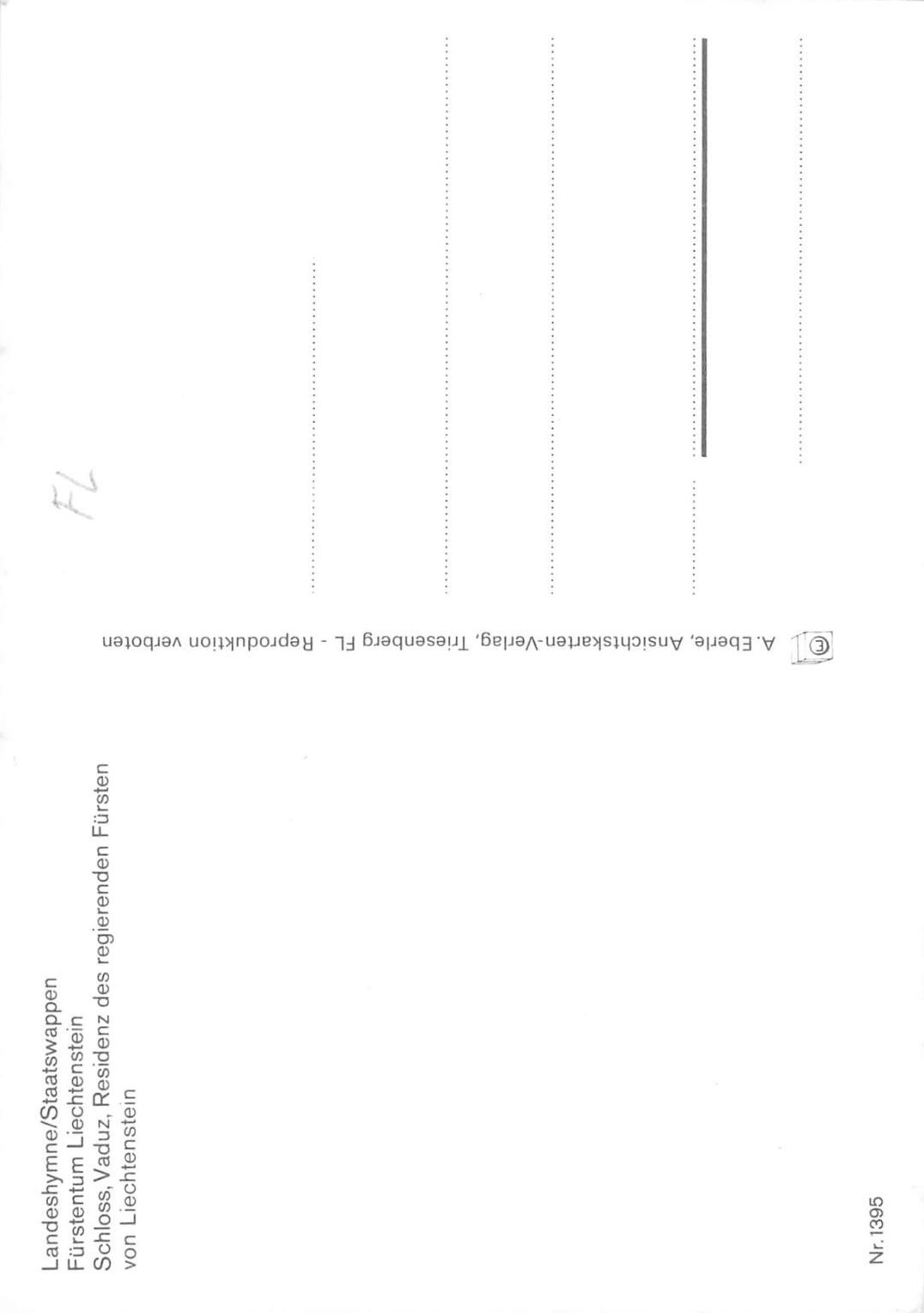 Landeshymne/Staatswappen
Fürstentum Liechtenstein
Schloss, Vaduz, Residenz des regierenden Fürsten von Liechtenstein

Nr. 1395

FL

E A. Eberle, Ansichtskarten-Verlag, Triesenberg FL - Reproduktion verboten